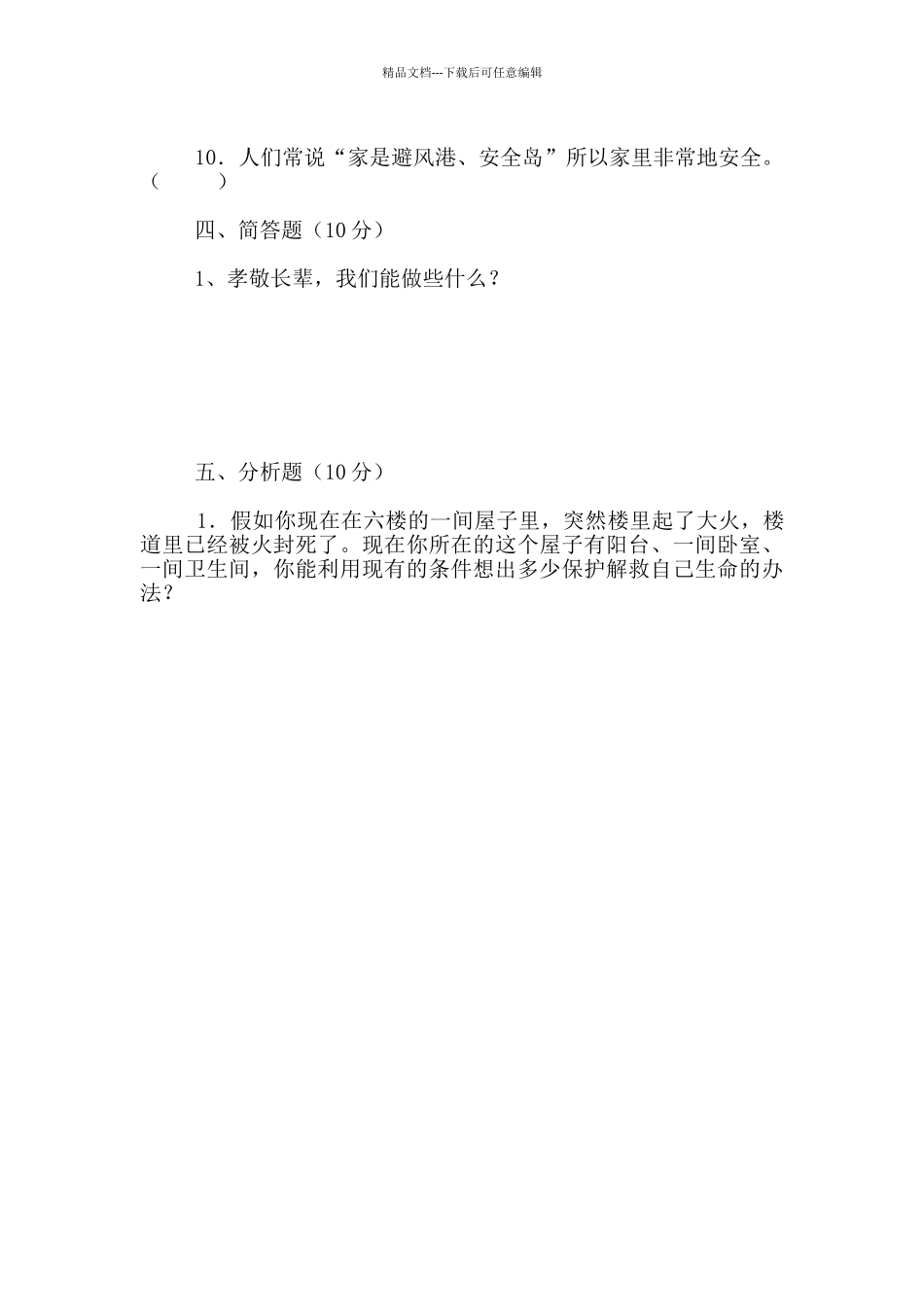 精品文档---下载后可任意编辑

10．人们常说“家是避风港、安全岛”所以家里非常地安全。（　　）

四、简答题（10 分）

1、孝敬长辈，我们能做些什么？

五、分析题（10 分）

1．假如你现在在六楼的一间屋子里，突然楼里起了大火，楼道里已经被火封死了。现在你所在的这个屋子有阳台、一间卧室、一间卫生间，你能利用现有的条件想出多少保护解救自己生命的办法？